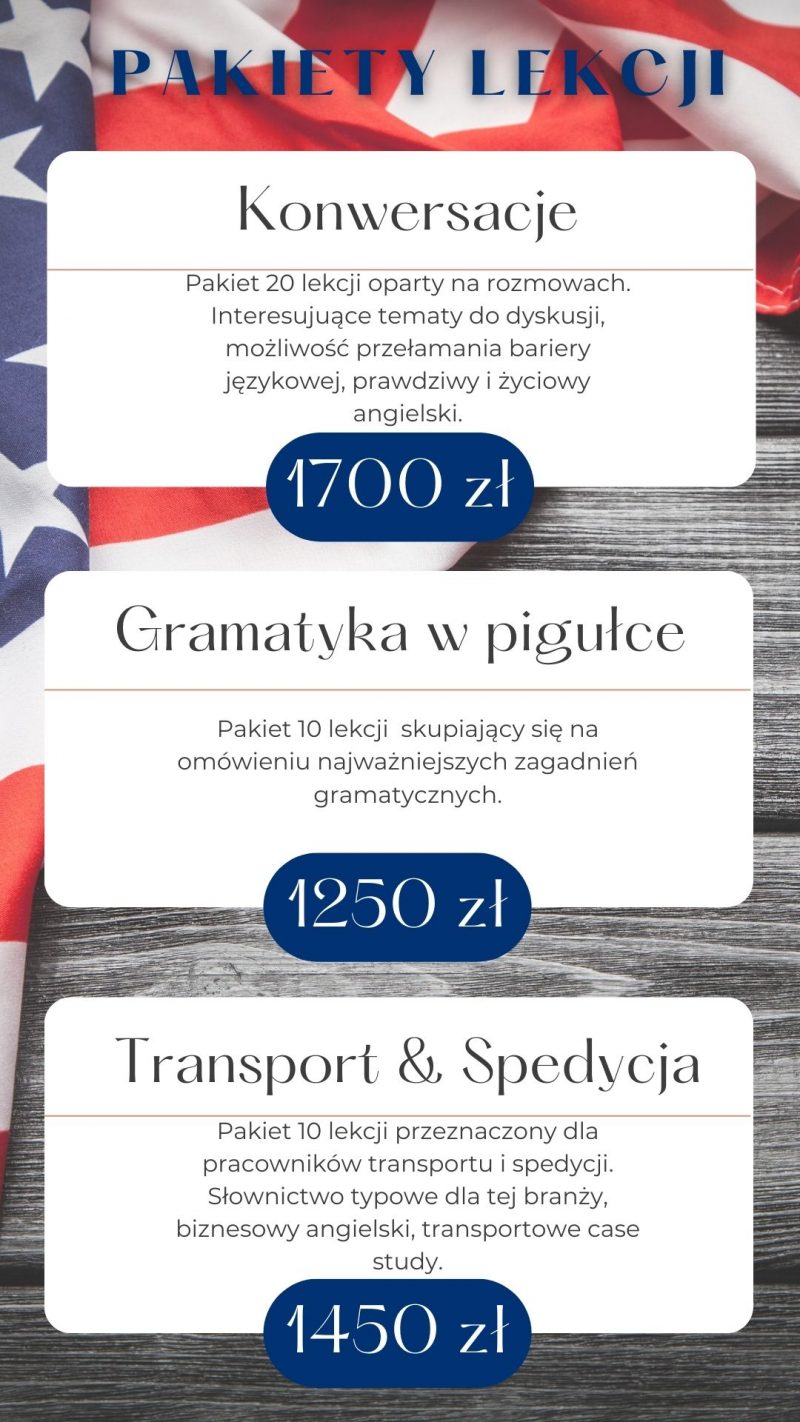 PAKIETY LEKCJI

Konwersacje

Pakiet 20 lekcji oparty na rozmowach. Interesujące tematy do dyskusji, możliwość przełamania bariery językowej, prawdziwy i życiowy angielski.

1700 zł

Gramatyka w pigułce

Pakiet 10 lekcji skupiający się na omówieniu najważniejszych zagadnień gramatycznych.

1250 zł

Transport & Spedycja

Pakiet 10 lekcji przeznaczony dla pracowników transportu i spedycji. Słownictwo typowe dla tej branży, biznesowy angielski, transportowe case study.

1450 zł